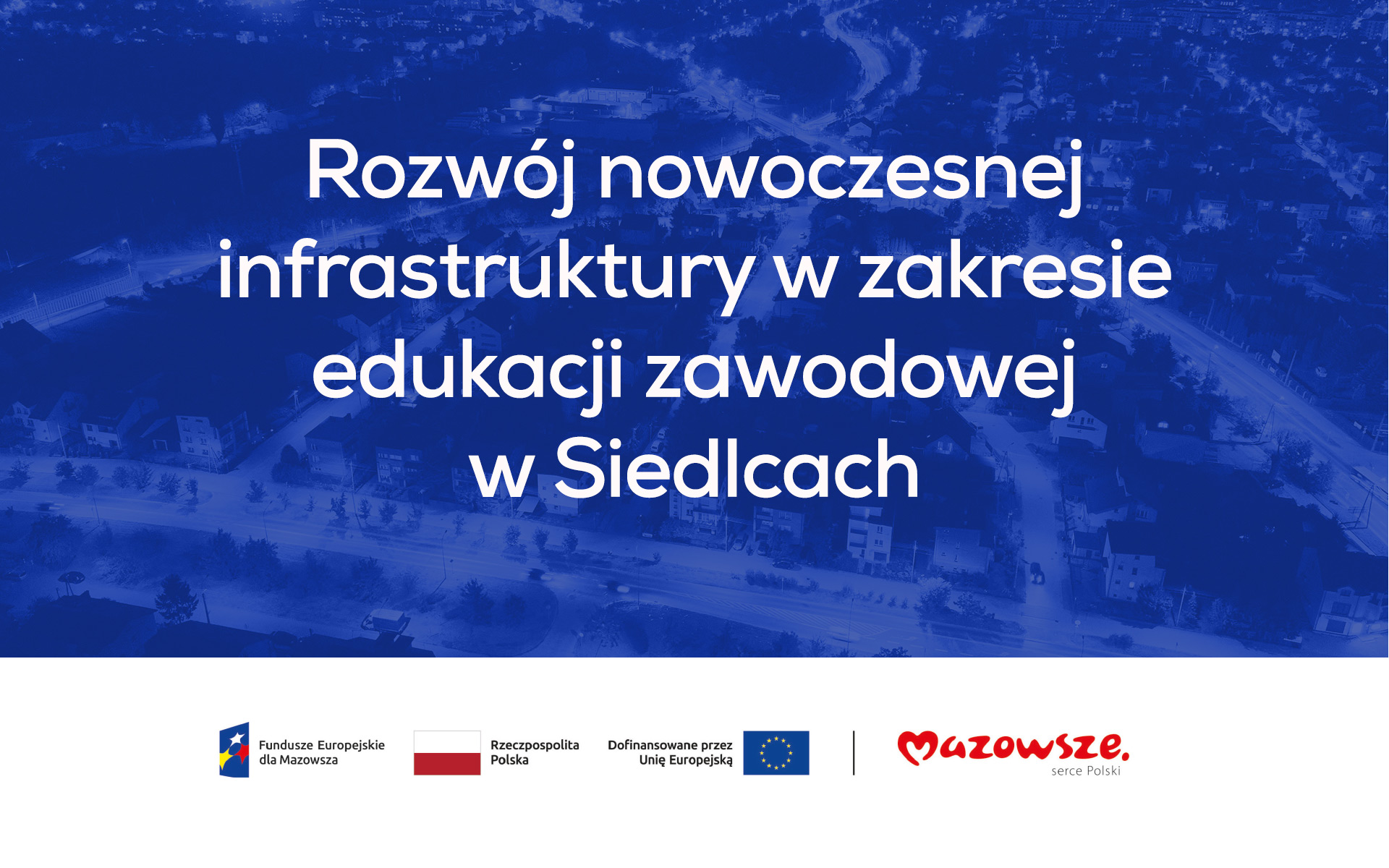 Rozwój nowoczesnej infrastruktury w zakresie edukacji zawodowej w Siedlcach

Fundusze Europejskie
dla Mazowsza

Rzeczpospolita
Polska

Dofinansowane przez
Unię Europejską

Mazowsze.
serce Polski